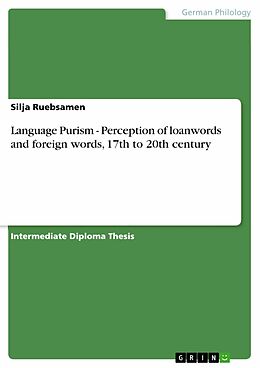 German Philology

Silja Ruebsamen

Language Purism - Perception of loanwords and foreign words, 17th to 20th century

Intermediate Diploma Thesis

GRIN